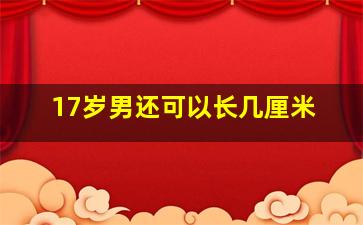 17岁男还可以长几厘米